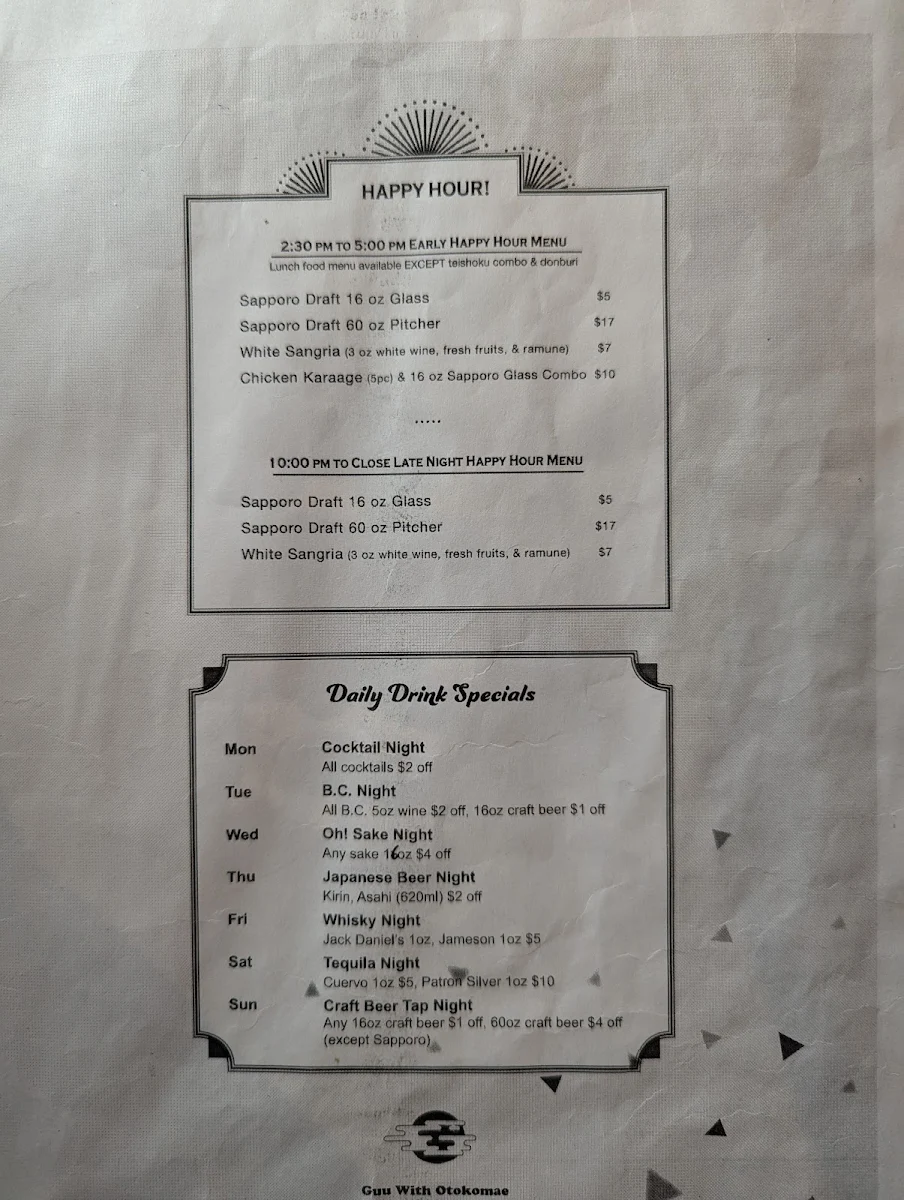 HAPPY HOUR!

2:30 PM TO 5:00 PM EARLY HAPPY HOUR MENU
Lunch food menu available EXCEPT teishoku combo & donburi

Sapporo Draft 16 oz Glass $5
Sapporo Draft 60 oz Pitcher $17
White Sangria (3 oz white wine, fresh fruits, & ramune) $7
Chicken Karaage (5pc) & 16 oz Sapporo Glass Combo $10

.....

10:00 PM TO CLOSE LATE NIGHT HAPPY HOUR MENU

Sapporo Draft 16 oz Glass $5
Sapporo Draft 60 oz Pitcher $17
White Sangria (3 oz white wine, fresh fruits, & ramune) $7

Daily Drink Specials

Mon Cocktail Night
All cocktails $2 off
Tue B.C. Night
All B.C. 5oz wine $2 off, 16oz craft beer $1 off
Wed Oh! Sake Night
Any sake 16oz $4 off
Thu Japanese Beer Night
Kirin, Asahi (620ml) $2 off
Fri Whisky Night
Jack Daniel's 1oz, Jameson 1oz $5
Sat Tequila Night
Cuervo 1oz $5, Patron Silver 1oz $10
Sun Craft Beer Tap Night
Any 16oz craft beer $1 off, 60oz craft beer $4 off (except Sapporo)

Guu With Otokomae